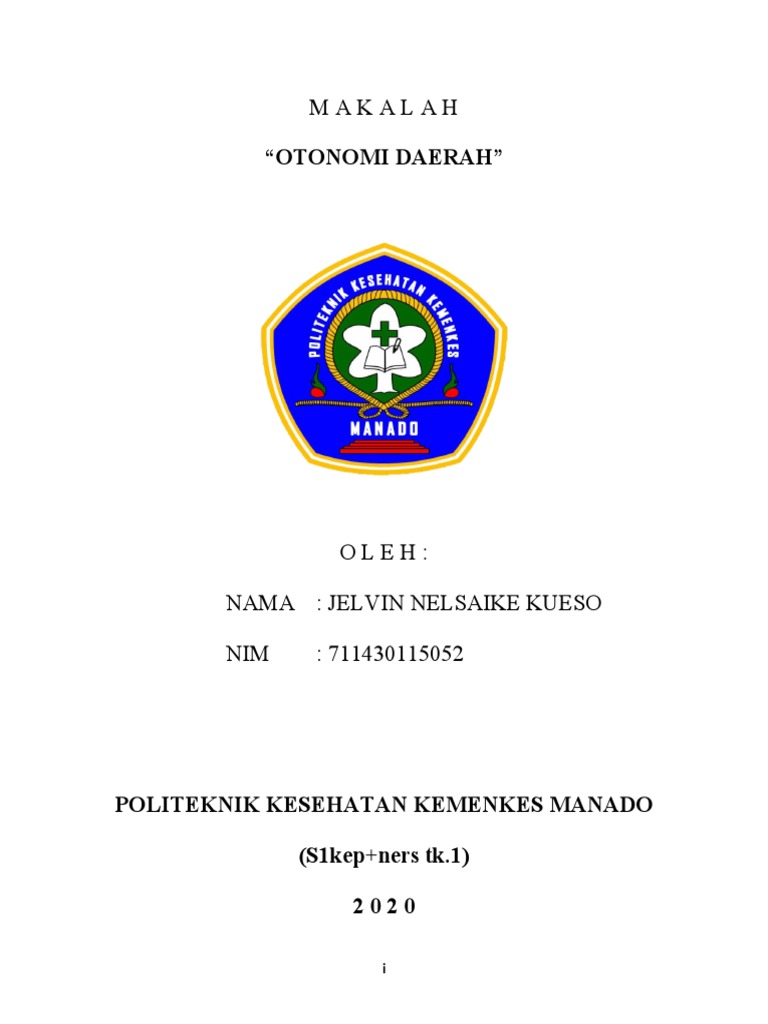 M A K A L A H

“OTONOMI DAERAH”

POLITEKNIK KESEHATAN KEMENKES

MANADO

O L E H :

NAMA : JELVIN NELSAIKE KUESO

NIM : 711430115052

POLITEKNIK KESEHATAN KEMENKES MANADO

(S1kep+ners tk.1)

2 0 2 0

i